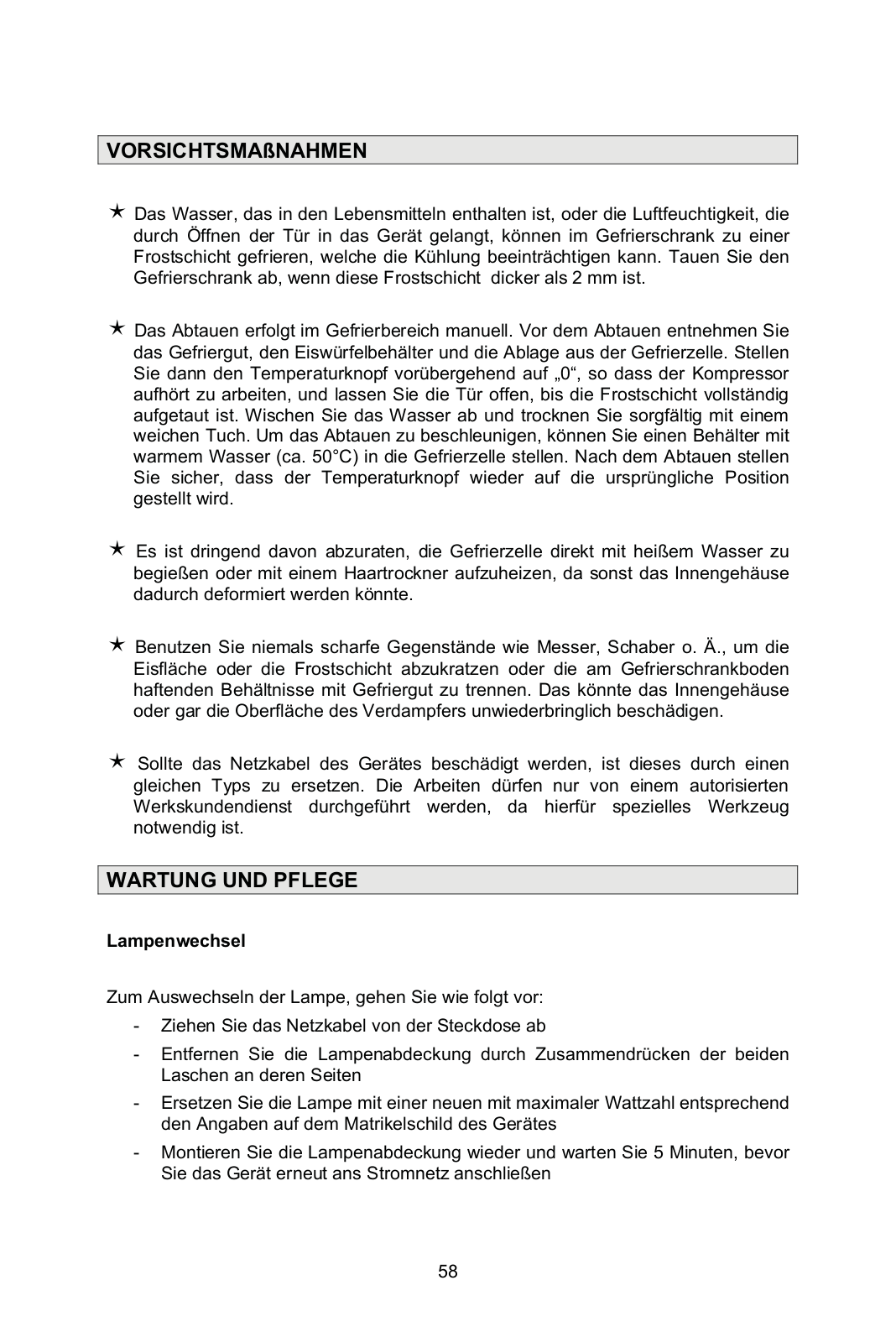 VORSICHTSMAßNAHMEN

★ Das Wasser, das in den Lebensmitteln enthalten ist, oder die Luftfeuchtigkeit, die durch Öffnen der Tür in das Gerät gelangt, können im Gefrierschrank zu einer Frostschicht gefrieren, welche die Kühlung beeinträchtigen kann. Tauen Sie den Gefrierschrank ab, wenn diese Frostschicht dicker als 2 mm ist.

★ Das Abtauen erfolgt im Gefrierbereich manuell. Vor dem Abtauen entnehmen Sie das Gefriergut, den Eiswürfelbehälter und die Ablage aus der Gefrierzelle. Stellen Sie dann den Temperaturknopf vorübergehend auf „0“, so dass der Kompressor aufhört zu arbeiten, und lassen Sie die Tür offen, bis die Frostschicht vollständig aufgetaut ist. Wischen Sie das Wasser ab und trocknen Sie sorgfältig mit einem weichen Tuch. Um das Abtauen zu beschleunigen, können Sie einen Behälter mit warmem Wasser (ca. 50°C) in die Gefrierzelle stellen. Nach dem Abtauen stellen Sie sicher, dass der Temperaturknopf wieder auf die ursprüngliche Position gestellt wird.

★ Es ist dringend davon abzuraten, die Gefrierzelle direkt mit heißem Wasser zu begießen oder mit einem Haartrockner aufzuheizen, da sonst das Innengehäuse dadurch deformiert werden könnte.

★ Benutzen Sie niemals scharfe Gegenstände wie Messer, Schaber o. Ä., um die Eisfläche oder die Frostschicht abzukratzen oder die am Gefrierschrankboden haftenden Behältnisse mit Gefriergut zu trennen. Das könnte das Innengehäuse oder gar die Oberfläche des Verdampfers unwiederbringlich beschädigen.

★ Sollte das Netzkabel des Gerätes beschädigt werden, ist dieses durch einen gleichen Typs zu ersetzen. Die Arbeiten dürfen nur von einem autorisierten Werkskundendienst durchgeführt werden, da hierfür spezielles Werkzeug notwendig ist.

WARTUNG UND PFLEGE

Lampenwechsel

Zum Auswechseln der Lampe, gehen Sie wie folgt vor:
- Ziehen Sie das Netzkabel von der Steckdose ab
- Entfernen Sie die Lampenabdeckung durch Zusammendrücken der beiden Laschen an deren Seiten
- Ersetzen Sie die Lampe mit einer neuen mit maximaler Wattzahl entsprechend den Angaben auf dem Matrikelschild des Gerätes
- Montieren Sie die Lampenabdeckung wieder und warten Sie 5 Minuten, bevor Sie das Gerät erneut ans Stromnetz anschließen

58